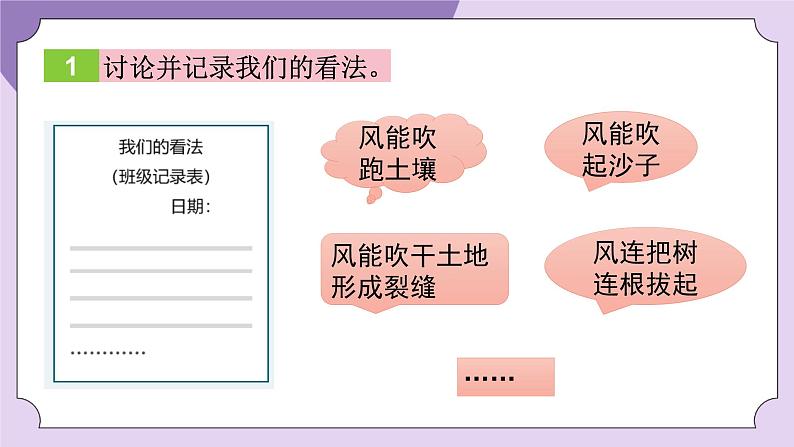 1 讨论并记录我们的看法。

我们的看法
（班级记录表）
日期：

…………

风能吹跑土壤

风能吹起沙子

风能吹干土地形成裂缝

风连把树连根拔起

……